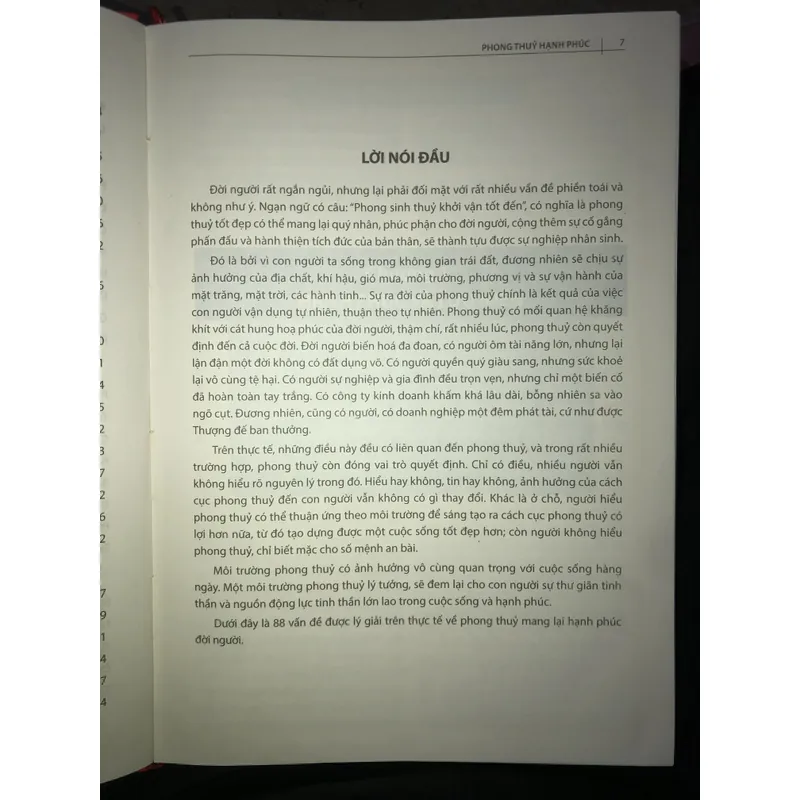 PHONG THUỶ HẠNH PHÚC | 7

LỜI NÓI ĐẦU

Đời người rất ngắn ngủi, nhưng lại phải đối mặt với rất nhiều vấn đề phiền toái và không như ý. Ngạn ngữ có câu: "Phong sinh thuỷ khởi vận tốt đến", có nghĩa là phong thuỷ tốt đẹp có thể mang lại quý nhân, phúc phận cho đời người, cộng thêm sự cố gắng phấn đấu và hành thiện tích đức của bản thân, sẽ thành tựu được sự nghiệp nhân sinh.

Đó là bởi vì con người ta sống trong không gian trái đất, đương nhiên sẽ chịu sự ảnh hưởng của địa chất, khí hậu, gió mưa, môi trường, phương vị và sự vận hành của mặt trăng, mặt trời, các hành tinh... Sự ra đời của phong thuỷ chính là kết quả của việc con người vận dụng tự nhiên, thuận theo tự nhiên. Phong thuỷ có mối quan hệ khăng khít với cát hung hoạ phúc của đời người, thậm chí, rất nhiều lúc, phong thuỷ còn quyết định đến cả cuộc đời. Đời người biến hoá đa đoan, có người ôm tài năng lớn, nhưng lại lận đận một đời không có đất dụng võ. Có người quyền quý giàu sang, nhưng sức khoẻ lại vô cùng tệ hại. Có người sự nghiệp và gia đình đều trọn vẹn, nhưng chỉ một biến cố đã hoàn toàn tay trắng. Có công ty kinh doanh khấm khá lâu dài, bỗng nhiên sa vào ngõ cụt. Đương nhiên, cũng có người, có doanh nghiệp một đêm phát tài, cứ như được Thượng đế ban thưởng.

Trên thực tế, những điều này đều có liên quan đến phong thuỷ, và trong rất nhiều trường hợp, phong thuỷ còn đóng vai trò quyết định. Chỉ có điều, nhiều người vẫn không hiểu rõ nguyên lý trong đó. Hiểu hay không, tin hay không, ảnh hưởng của cách cục phong thuỷ đến con người vẫn không có gì thay đổi. Khác là ở chỗ, người hiểu phong thuỷ có thể thuận ứng theo môi trường để sáng tạo ra cách cục phong thuỷ có lợi hơn nữa, từ đó tạo dựng được một cuộc sống tốt đẹp hơn; còn người không hiểu phong thuỷ, chỉ biết mặc cho số mệnh an bài.

Môi trường phong thuỷ có ảnh hưởng vô cùng quan trọng với cuộc sống hàng ngày. Một môi trường phong thuỷ lý tưởng, sẽ đem lại cho con người sự thư giãn tinh thần và nguồn động lực tinh thần lớn lao trong cuộc sống và hạnh phúc.

Dưới đây là 88 vấn đề được lý giải trên thực tế về phong thuỷ mang lại hạnh phúc đời người.